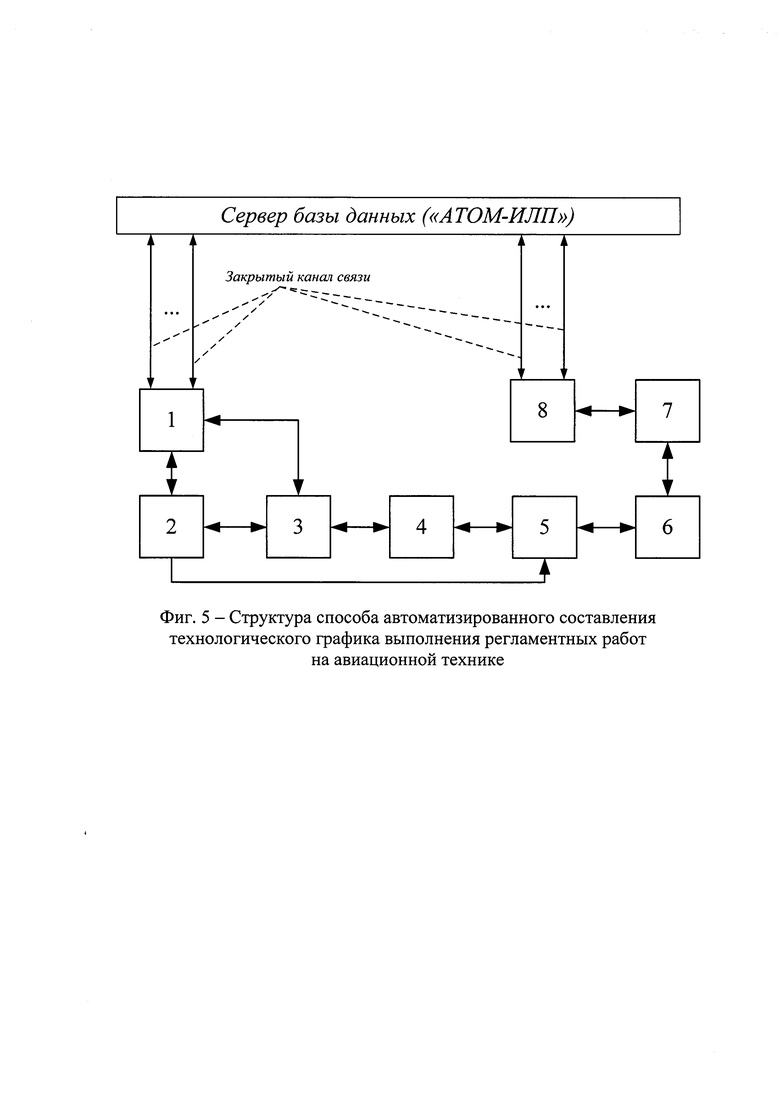 Сервер базы данных («АТОМ-ИЛП»)

Закрытый канал связи

...

...

1

8

7

2

3

4

5

6

Фиг. 5 – Структура способа автоматизированного составления технологического графика выполнения регламентных работ на авиационной технике